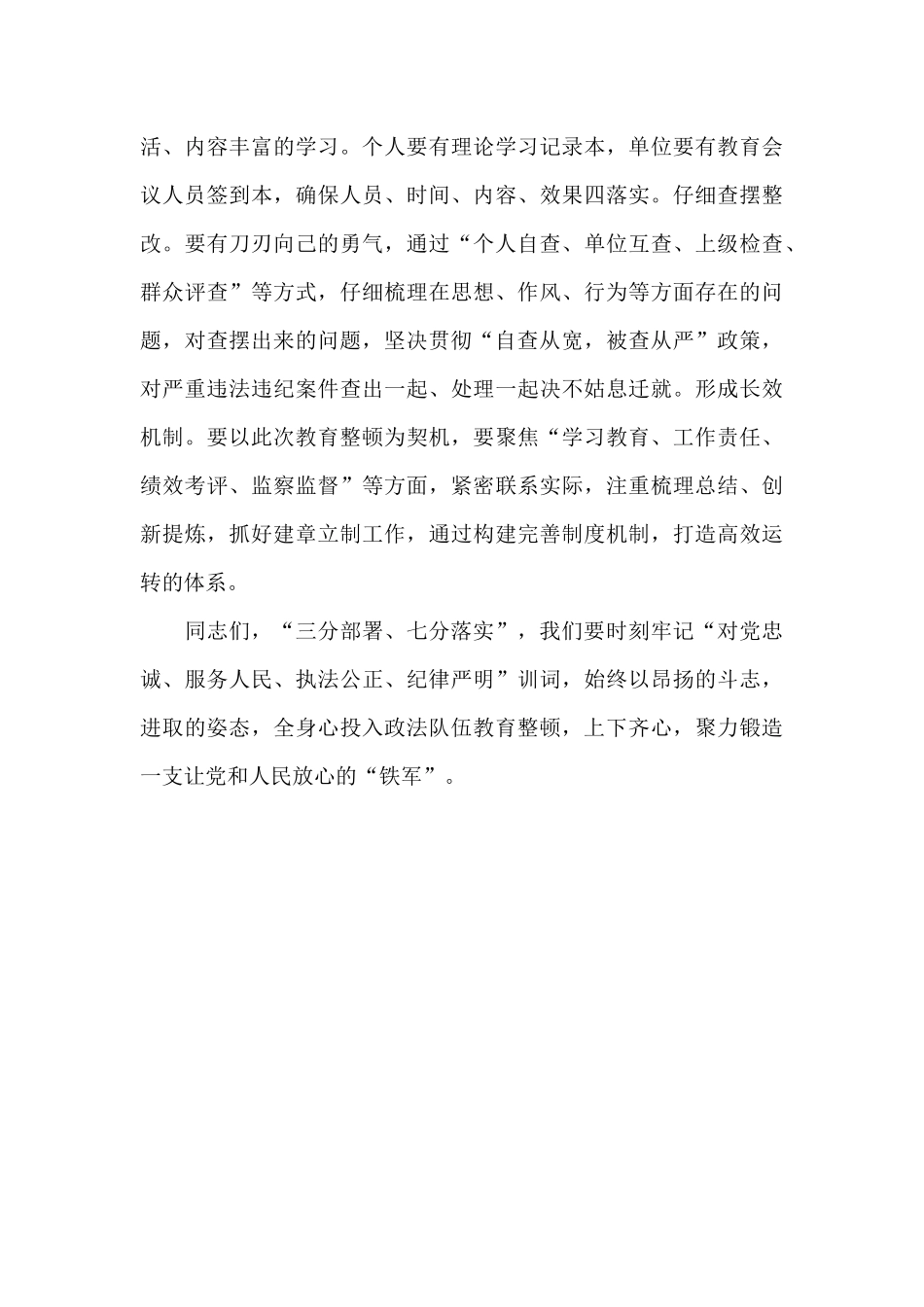 活、内容丰富的学习。个人要有理论学习记录本，单位要有教育会议人员签到本，确保人员、时间、内容、效果四落实。仔细查摆整改。要有刀刃向己的勇气，通过“个人自查、单位互查、上级检查、群众评查”等方式，仔细梳理在思想、作风、行为等方面存在的问题，对查摆出来的问题，坚决贯彻“自查从宽，被查从严”政策，对严重违法违纪案件查出一起、处理一起决不姑息迁就。形成长效机制。要以此次教育整顿为契机，要聚焦“学习教育、工作责任、绩效考评、监察监督”等方面，紧密联系实际，注重梳理总结、创新提炼，抓好建章立制工作，通过构建完善制度机制，打造高效运转的体系。

同志们，“三分部署、七分落实”，我们要时刻牢记“对党忠诚、服务人民、执法公正、纪律严明”训词，始终以昂扬的斗志，进取的姿态，全身心投入政法队伍教育整顿，上下齐心，聚力锻造一支让党和人民放心的“铁军”。